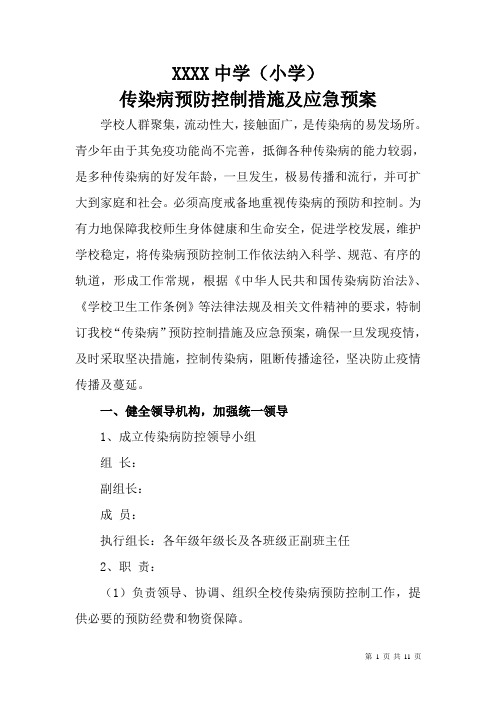 XXXX 中学（小学）
传染病预防控制措施及应急预案

学校人群聚集，流动性大，接触面广，是传染病的易发场所。青少年由于其免疫功能尚不完善，抵御各种传染病的能力较弱，是多种传染病的好发年龄，一旦发生，极易传播和流行，并可扩大到家庭和社会。必须高度戒备地重视传染病的预防和控制。为有力地保障我校师生身体健康和生命安全，促进学校发展，维护学校稳定，将传染病预防控制工作依法纳入科学、规范、有序的轨道，形成工作常规，根据《中华人民共和国传染病防治法》、《学校卫生工作条例》等法律法规及相关文件精神的要求，特制订我校“传染病”预防控制措施及应急预案，确保一旦发现疫情，及时采取坚决措施，控制传染病，阻断传播途径，坚决防止疫情传播及蔓延。

一、健全领导机构，加强统一领导

1、成立传染病防控领导小组

组 长：

副组长：

成 员：

执行组长：各年级年级长及各班级正副班主任

2、职 责：

（1）负责领导、协调、组织全校传染病预防控制工作，提供必要的预防经费和物资保障。

第 1 页 共 11 页